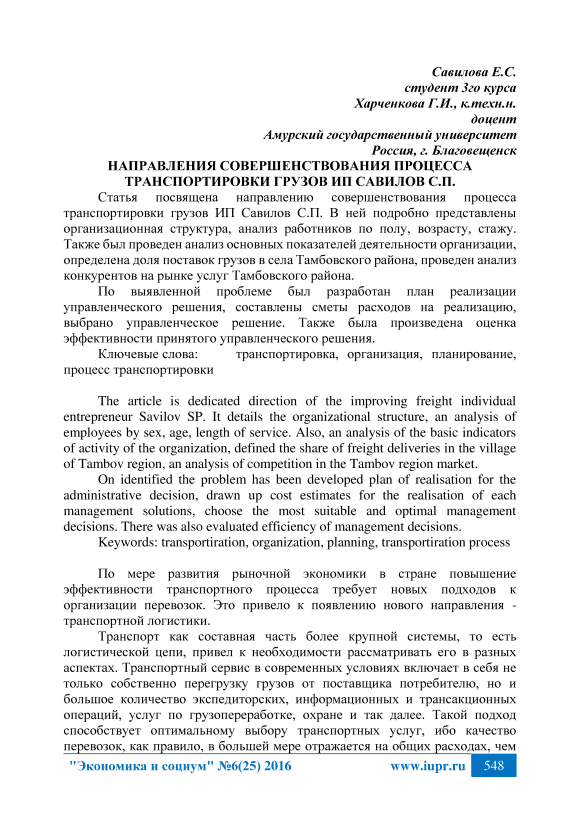 Савилова Е.С.
студент 3го курса
Харченкова Г.И., к.техн.н.
доцент
Амурский государственный университет
Россия, г. Благовещенск

НАПРАВЛЕНИЯ СОВЕРШЕНСТВОВАНИЯ ПРОЦЕССА ТРАНСПОРТИРОВКИ ГРУЗОВ ИП САВИЛОВ С.П.

Статья посвящена направлению совершенствования процесса транспортировки грузов ИП Савилов С.П. В ней подробно представлены организационная структура, анализ работников по полу, возрасту, стажу. Также был проведен анализ основных показателей деятельности организации, определена доля поставок грузов в села Тамбовского района, проведен анализ конкурентов на рынке услуг Тамбовского района.

По выявленной проблеме был разработан план реализации управленческого решения, составлены сметы расходов на реализацию, выбрано управленческое решение. Также была произведена оценка эффективности принятого управленческого решения.

Ключевые слова: транспортировка, организация, планирование, процесс транспортировки

The article is dedicated direction of the improving freight individual entrepreneur Savilov SP. It details the organizational structure, an analysis of employees by sex, age, length of service. Also, an analysis of the basic indicators of activity of the organization, defined the share of freight deliveries in the village of Tambov region, an analysis of competition in the Tambov region market.

On identified the problem has been developed plan of realisation for the administrative decision, drawn up cost estimates for the realisation of each management solutions, choose the most suitable and optimal management decisions. There was also evaluated efficiency of management decisions.

Keywords: transportiration, organization, planning, transportiration process

По мере развития рыночной экономики в стране повышение эффективности транспортного процесса требует новых подходов к организации перевозок. Это привело к появлению нового направления - транспортной логистики.

Транспорт как составная часть более крупной системы, то есть логистической цепи, привел к необходимости рассматривать его в разных аспектах. Транспортный сервис в современных условиях включает в себя не только собственно перегрузку грузов от поставщика потребителю, но и большое количество экспедиторских, информационных и трансакционных операций, услуг по грузопереработке, охране и так далее. Такой подход способствует оптимальному выбору транспортных услуг, ибо качество перевозок, как правило, в большей мере отражается на общих расходах, чем

"Экономика и социум" №6(25) 2016 www.iupr.ru 548